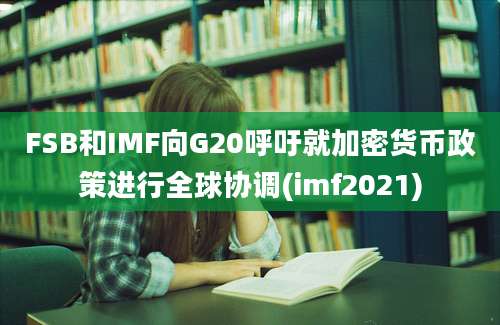 FSB和IMF向G20呼吁就加密货币政策进行全球协调(imf2021)